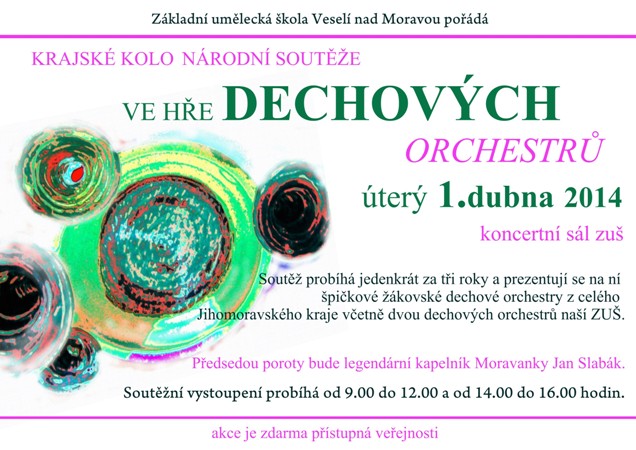 Základní umělecká škola Veselí nad Moravou pořádá

KRAJSKÉ KOLO NÁRODNÍ SOUTĚŽE

VE HŘE DECHOVÝCH

ORCHESTRŮ

úterý 1.dubna 2014

koncertní sál zuš

Soutěž probíhá jedenkrát za tři roky a prezentují se na ní špičkové žákovské dechové orchestry z celého Jihomoravského kraje včetně dvou dechových orchestrů naší ZUŠ.

Předsedou poroty bude legendární kapelník Moravanky Jan Slabák.

Soutěžní vystoupení probíhá od 9.00 do 12.00 a od 14.00 do 16.00 hodin.

akce je zdarma přístupná veřejnosti